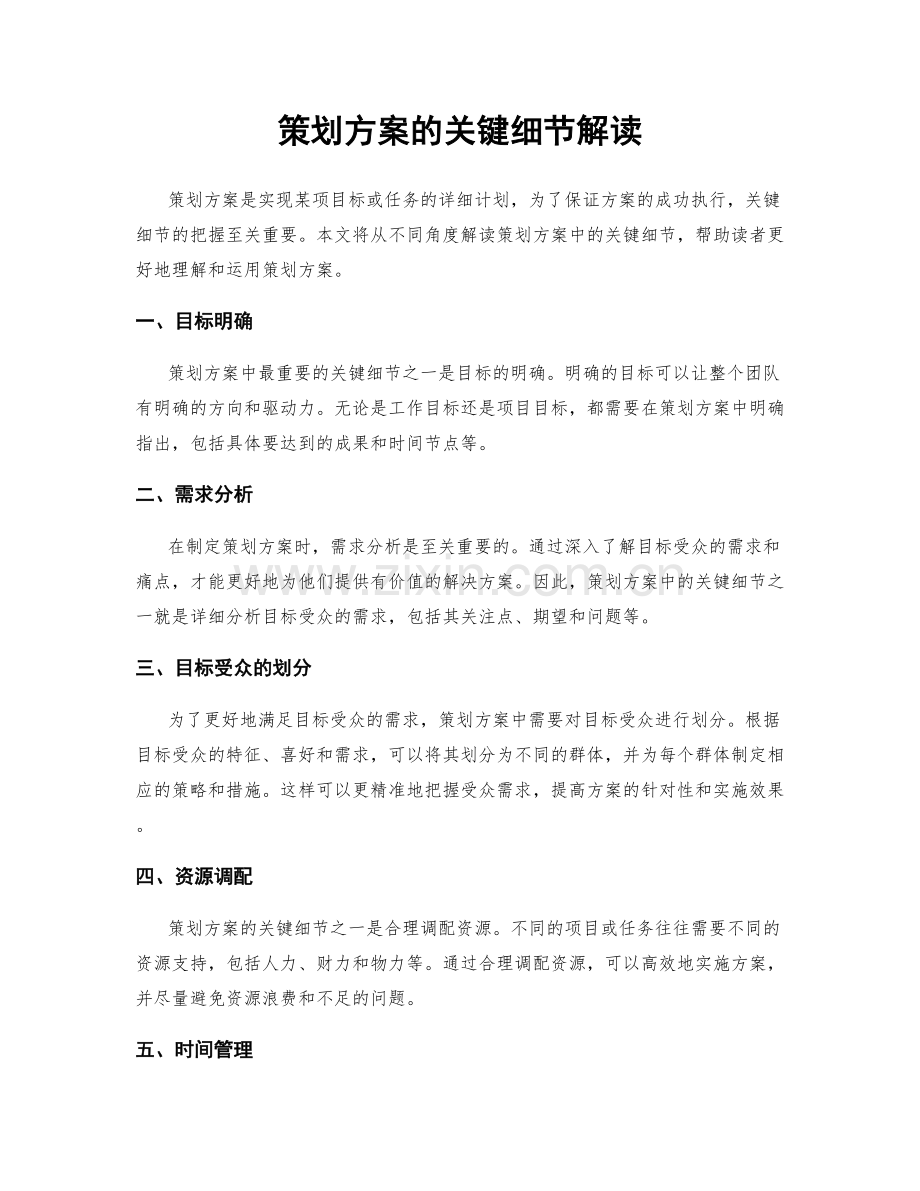 策划方案的关键细节解读

策划方案是实现某项目标或任务的详细计划，为了保证方案的成功执行，关键细节的把握至关重要。本文将从不同角度解读策划方案中的关键细节，帮助读者更好地理解和运用策划方案。

一、目标明确

策划方案中最重要的关键细节之一是目标的明确。明确的目标可以让整个团队有明确的方向和驱动力。无论是工作目标还是项目目标，都需要在策划方案中明确指出，包括具体要达到的成果和时间节点等。

二、需求分析

在制定策划方案时，需求分析是至关重要的。通过深入了解目标受众的需求和痛点，才能更好地为他们提供有价值的解决方案。因此，策划方案中的关键细节之一就是详细分析目标受众的需求，包括其关注点、期望和问题等。

三、目标受众的划分

为了更好地满足目标受众的需求，策划方案中需要对目标受众进行划分。根据目标受众的特征、喜好和需求，可以将其划分为不同的群体，并为每个群体制定相应的策略和措施。这样可以更精准地把握受众需求，提高方案的针对性和实施效果。

四、资源调配

策划方案的关键细节之一是合理调配资源。不同的项目或任务往往需要不同的资源支持，包括人力、财力和物力等。通过合理调配资源，可以高效地实施方案，并尽量避免资源浪费和不足的问题。

五、时间管理

www.zixin.com.cn